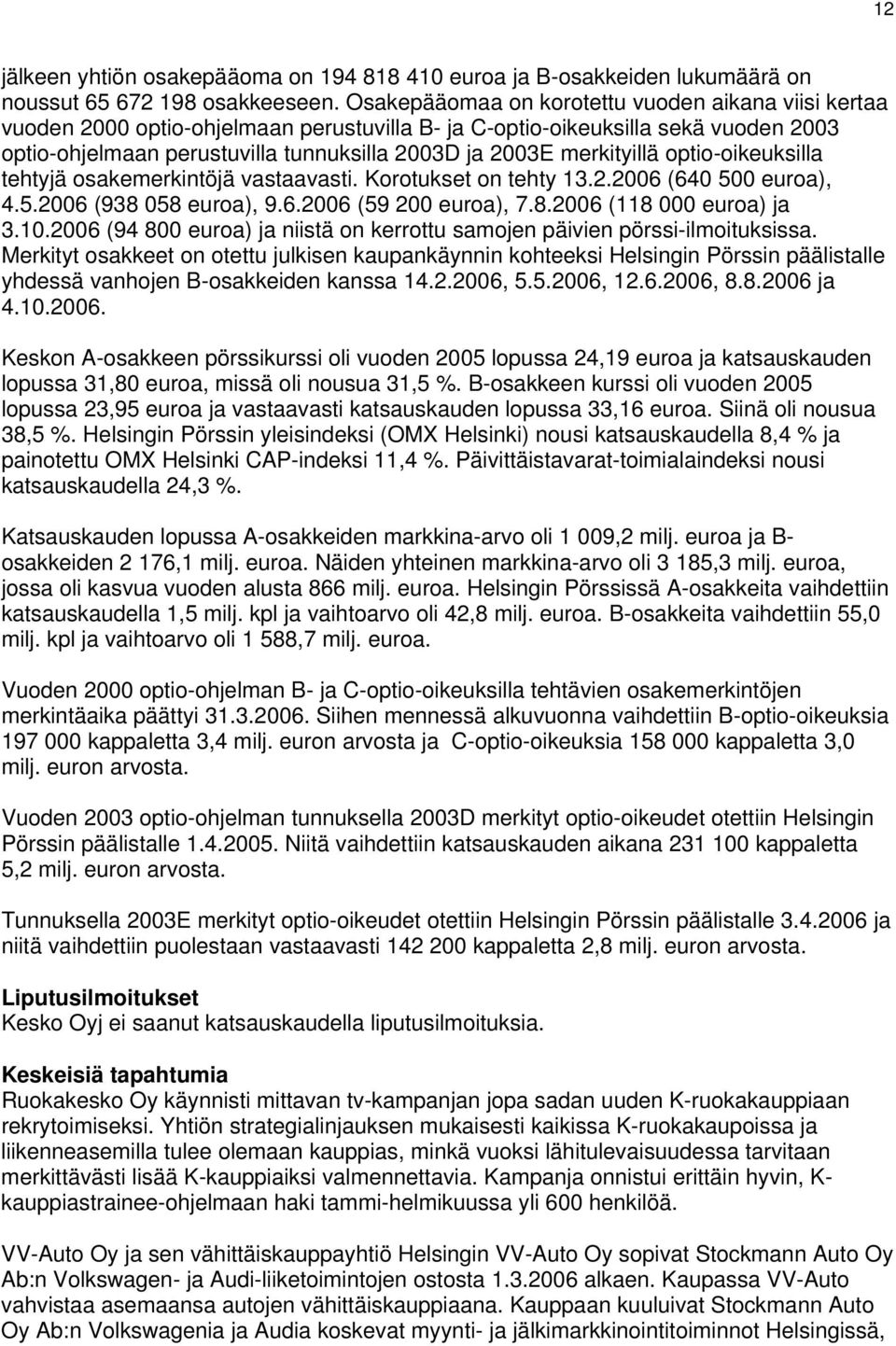 12

jälkeen yhtiön osakepääoma on 194 818 410 euroa ja B-osakkeiden lukumäärä on noussut 65 672 198 osakkeeseen. Osakepääomaa on korotettu vuoden aikana viisi kertaa vuoden 2000 optio-ohjelmaan perustuvilla B- ja C-optio-oikeuksilla sekä vuoden 2003 optio-ohjelmaan perustuvilla tunnuksilla 2003D ja 2003E merkityillä optio-oikeuksilla tehtyjä osakemerkintöjä vastaavasti. Korotukset on tehty 13.2.2006 (640 500 euroa), 4.5.2006 (938 058 euroa), 9.6.2006 (59 200 euroa), 7.8.2006 (118 000 euroa) ja 3.10.2006 (94 800 euroa) ja niistä on kerrottu samojen päivien pörssi-ilmoituksissa. Merkityt osakkeet on otettu julkisen kaupankäynnin kohteeksi Helsingin Pörssin päälistalle yhdessä vanhojen B-osakkeiden kanssa 14.2.2006, 5.5.2006, 12.6.2006, 8.8.2006 ja 4.10.2006.

Keskon A-osakkeen pörssikurssi oli vuoden 2005 lopussa 24,19 euroa ja katsauskauden lopussa 31,80 euroa, missä oli nousua 31,5 %. B-osakkeen kurssi oli vuoden 2005 lopussa 23,95 euroa ja vastaavasti katsauskauden lopussa 33,16 euroa. Siinä oli nousua 38,5 %. Helsingin Pörssin yleisindeksi (OMX Helsinki) nousi katsauskaudella 8,4 % ja painotettu OMX Helsinki CAP-indeksi 11,4 %. Päivittäistavarat-toimialaindeksi nousi katsauskaudella 24,3 %.

Katsauskauden lopussa A-osakkeiden markkina-arvo oli 1 009,2 milj. euroa ja B-osakkeiden 2 176,1 milj. euroa. Näiden yhteinen markkina-arvo oli 3 185,3 milj. euroa, jossa oli kasvua vuoden alusta 866 milj. euroa. Helsingin Pörssissä A-osakkeita vaihdettiin katsauskaudella 1,5 milj. kpl ja vaihtoarvo oli 42,8 milj. euroa. B-osakkeita vaihdettiin 55,0 milj. kpl ja vaihtoarvo oli 1 588,7 milj. euroa.

Vuoden 2000 optio-ohjelman B- ja C-optio-oikeuksilla tehtävien osakemerkintöjen merkintäaika päättyi 31.3.2006. Siihen mennessä alkuvuonna vaihdettiin B-optio-oikeuksia 197 000 kappaletta 3,4 milj. euron arvosta ja C-optio-oikeuksia 158 000 kappaletta 3,0 milj. euron arvosta.

Vuoden 2003 optio-ohjelman tunnuksella 2003D merkityt optio-oikeudet otettiin Helsingin Pörssin päälistalle 1.4.2005. Niitä vaihdettiin katsauskauden aikana 231 100 kappaletta 5,2 milj. euron arvosta.

Tunnuksella 2003E merkityt optio-oikeudet otettiin Helsingin Pörssin päälistalle 3.4.2006 ja niitä vaihdettiin puolestaan vastaavasti 142 200 kappaletta 2,8 milj. euron arvosta.

Liputusilmoitukset
Kesko Oyj ei saanut katsauskaudella liputusilmoituksia.

Keskeisiä tapahtumia
Ruokakesko Oy käynnisti mittavan tv-kampanjan jopa sadan uuden K-ruokakauppiaan rekrytoimiseksi. Yhtiön strategialinjauksen mukaisesti kaikissa K-ruokakaupoissa ja liikenneasemilla tulee olemaan kauppias, minkä vuoksi lähitulevaisuudessa tarvitaan merkittävästi lisää K-kauppiaiksi valmennettavia. Kampanja onnistui erittäin hyvin, K-kauppiastrainee-ohjelmaan haki tammi-helmikuussa yli 600 henkilöä.

VV-Auto Oy ja sen vähittäiskauppayhtiö Helsingin VV-Auto Oy sopivat Stockmann Auto Oy Ab:n Volkswagen- ja Audi-liiketoimintojen ostosta 1.3.2006 alkaen. Kaupassa VV-Auto vahvistaa asemaansa autojen vähittäiskauppiaana. Kauppaan kuuluivat Stockmann Auto Oy Ab:n Volkswagenia ja Audia koskevat myynti- ja jälkimarkkinointitoiminnot Helsingissä,